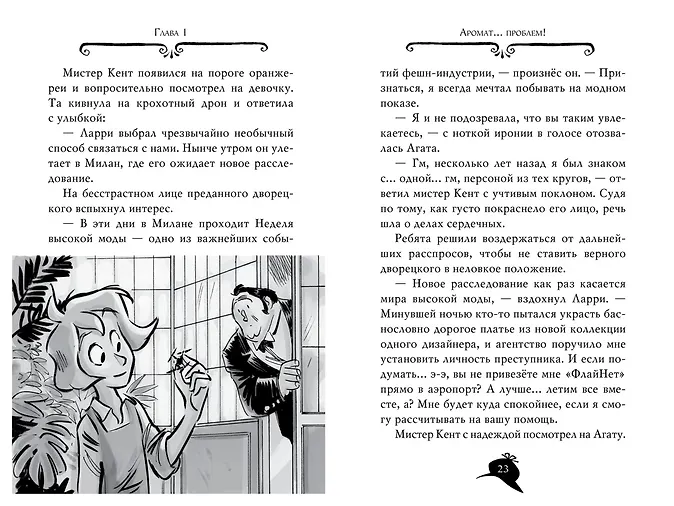 Глава 1

Мистер Кент появился на пороге оранжереи и вопросительно посмотрел на девочку. Та кивнула на крохотный дрон и ответила с улыбкой:

— Ларри выбрал чрезвычайно необычный способ связаться с нами. Нынче утром он улетает в Милан, где его ожидает новое расследование.

На бесстрастном лице преданного дворецкого вспыхнул интерес.

— В эти дни в Милане проходит Неделя высокой моды — одно из важнейших собы-

Аромат... проблем!

тий фешн-индустрии, — произнёс он. — Признаться, я всегда мечтал побывать на модном показе.

— Я и не подозревала, что вы таким увлекаетесь, — с ноткой иронии в голосе отозвалась Агата.

— Гм, несколько лет назад я был знаком с... одной... гм, персоной из тех кругов, — ответил мистер Кент с учтивым поклоном. Судя по тому, как густо покраснело его лицо, речь шла о делах сердечных.

Ребята решили воздержаться от дальнейших расспросов, чтобы не ставить верного дворецкого в неловкое положение.

— Новое расследование как раз касается мира высокой моды, — вздохнул Ларри. — Минувшей ночью кто-то пытался украсть баснословно дорогое платье из новой коллекции одного дизайнера, и агентство поручило мне установить личность преступника. И если подумать... э-э, вы не привезёте мне «ФлайНет» прямо в аэропорт? А лучше... летим все вместе, а? Мне будет куда спокойнее, если я смогу рассчитывать на вашу помощь.

Мистер Кент с надеждой посмотрел на Агату.

23